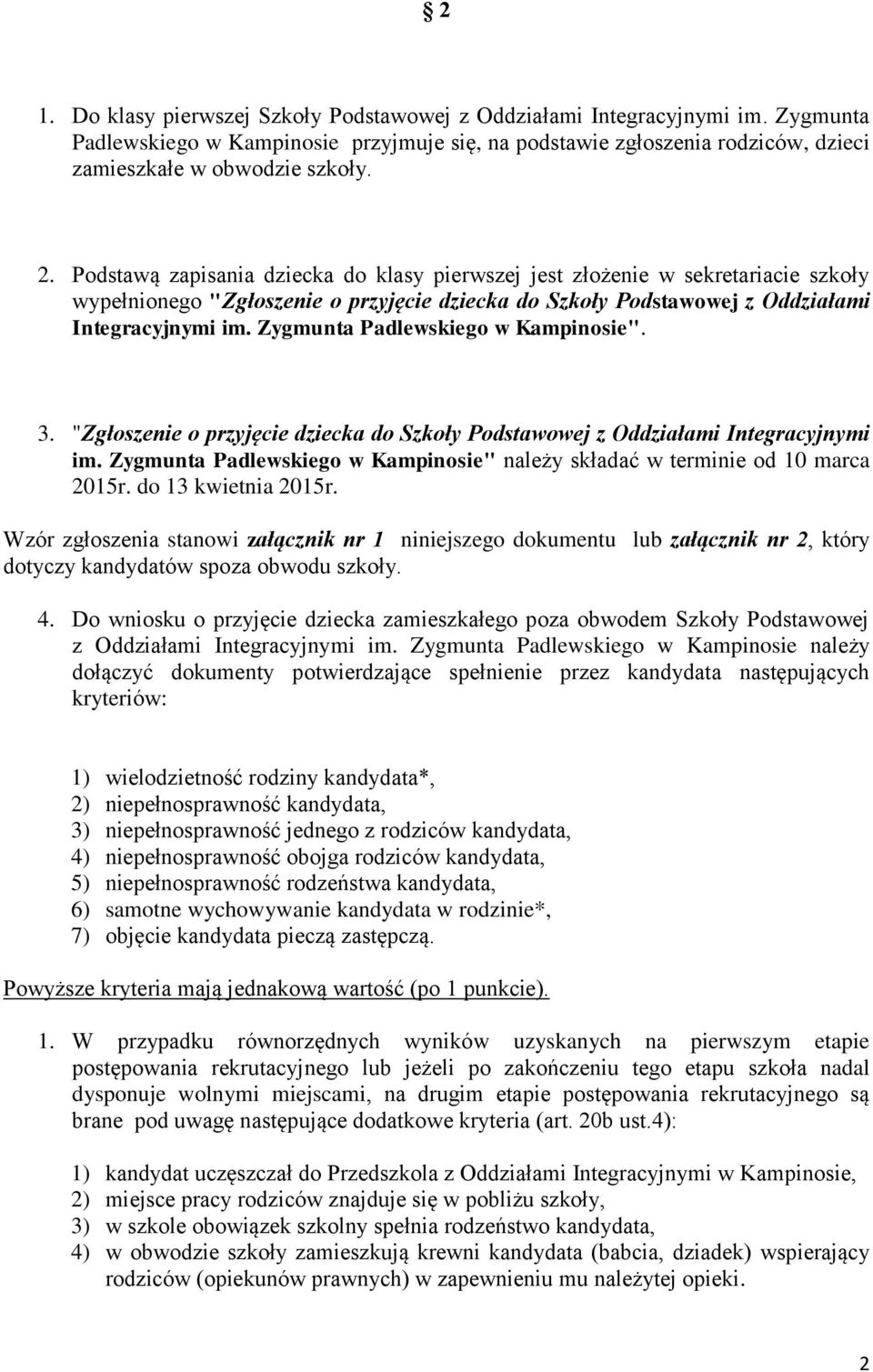 § 2

1. Do klasy pierwszej Szkoły Podstawowej z Oddziałami Integracyjnymi im. Zygmunta Padlewskiego w Kampinosie przyjmuje się, na podstawie zgłoszenia rodziców, dzieci zamieszkałe w obwodzie szkoły.

2. Podstawą zapisania dziecka do klasy pierwszej jest złożenie w sekretariacie szkoły wypełnionego "Zgłoszenie o przyjęcie dziecka do Szkoły Podstawowej z Oddziałami Integracyjnymi im. Zygmunta Padlewskiego w Kampinosie".

3. "Zgłoszenie o przyjęcie dziecka do Szkoły Podstawowej z Oddziałami Integracyjnymi im. Zygmunta Padlewskiego w Kampinosie" należy składać w terminie od 10 marca 2015r. do 13 kwietnia 2015r.

Wzór zgłoszenia stanowi załącznik nr 1 niniejszego dokumentu lub załącznik nr 2, który dotyczy kandydatów spoza obwodu szkoły.

4. Do wniosku o przyjęcie dziecka zamieszkałego poza obwodem Szkoły Podstawowej z Oddziałami Integracyjnymi im. Zygmunta Padlewskiego w Kampinosie należy dołączyć dokumenty potwierdzające spełnienie przez kandydata następujących kryteriów:

1) wielodzietność rodziny kandydata*,
2) niepełnosprawność kandydata,
3) niepełnosprawność jednego z rodziców kandydata,
4) niepełnosprawność obojga rodziców kandydata,
5) niepełnosprawność rodzeństwa kandydata,
6) samotne wychowywanie kandydata w rodzinie*,
7) objęcie kandydata pieczą zastępczą.

Powyższe kryteria mają jednakową wartość (po 1 punkcie).

1. W przypadku równorzędnych wyników uzyskanych na pierwszym etapie postępowania rekrutacyjnego lub jeżeli po zakończeniu tego etapu szkoła nadal dysponuje wolnymi miejscami, na drugim etapie postępowania rekrutacyjnego są brane pod uwagę następujące dodatkowe kryteria (art. 20b ust.4):

1) kandydat uczęszczał do Przedszkola z Oddziałami Integracyjnymi w Kampinosie,
2) miejsce pracy rodziców znajduje się w pobliżu szkoły,
3) w szkole obowiązek szkolny spełnia rodzeństwo kandydata,
4) w obwodzie szkoły zamieszkują krewni kandydata (babcia, dziadek) wspierający rodziców (opiekunów prawnych) w zapewnieniu mu należytej opieki.

2